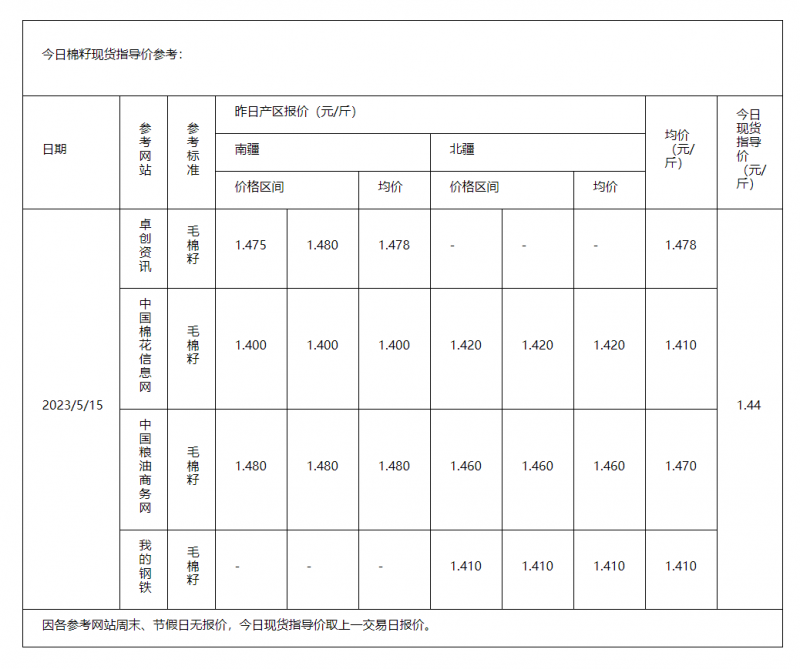 今日棉籽现货指导价参考：

| 日期 | 参考网站 | 参考标准 | 昨日产区报价（元/斤） | | | | | | 均价（元/斤） | 今日现货指导价（元/斤） |
|---|---|---|---|---|---|---|---|---|---|---|
| | | | 南疆 | | | 北疆 | | | | |
| | | | 价格区间 | | 均价 | 价格区间 | | 均价 | | |
| 2023/5/15 | 卓创资讯 | 毛棉籽 | 1.475 | 1.480 | 1.478 | - | - | - | 1.478 | 1.44 |
| | 中国棉花信息网 | 毛棉籽 | 1.400 | 1.400 | 1.400 | 1.420 | 1.420 | 1.420 | 1.410 | |
| | 中国粮油商务网 | 毛棉籽 | 1.480 | 1.480 | 1.480 | 1.460 | 1.460 | 1.460 | 1.470 | |
| | 我的钢铁 | 毛棉籽 | - | - | - | 1.410 | 1.410 | 1.410 | 1.410 | |

因各参考网站周末、节假日无报价，今日现货指导价取上一交易日报价。